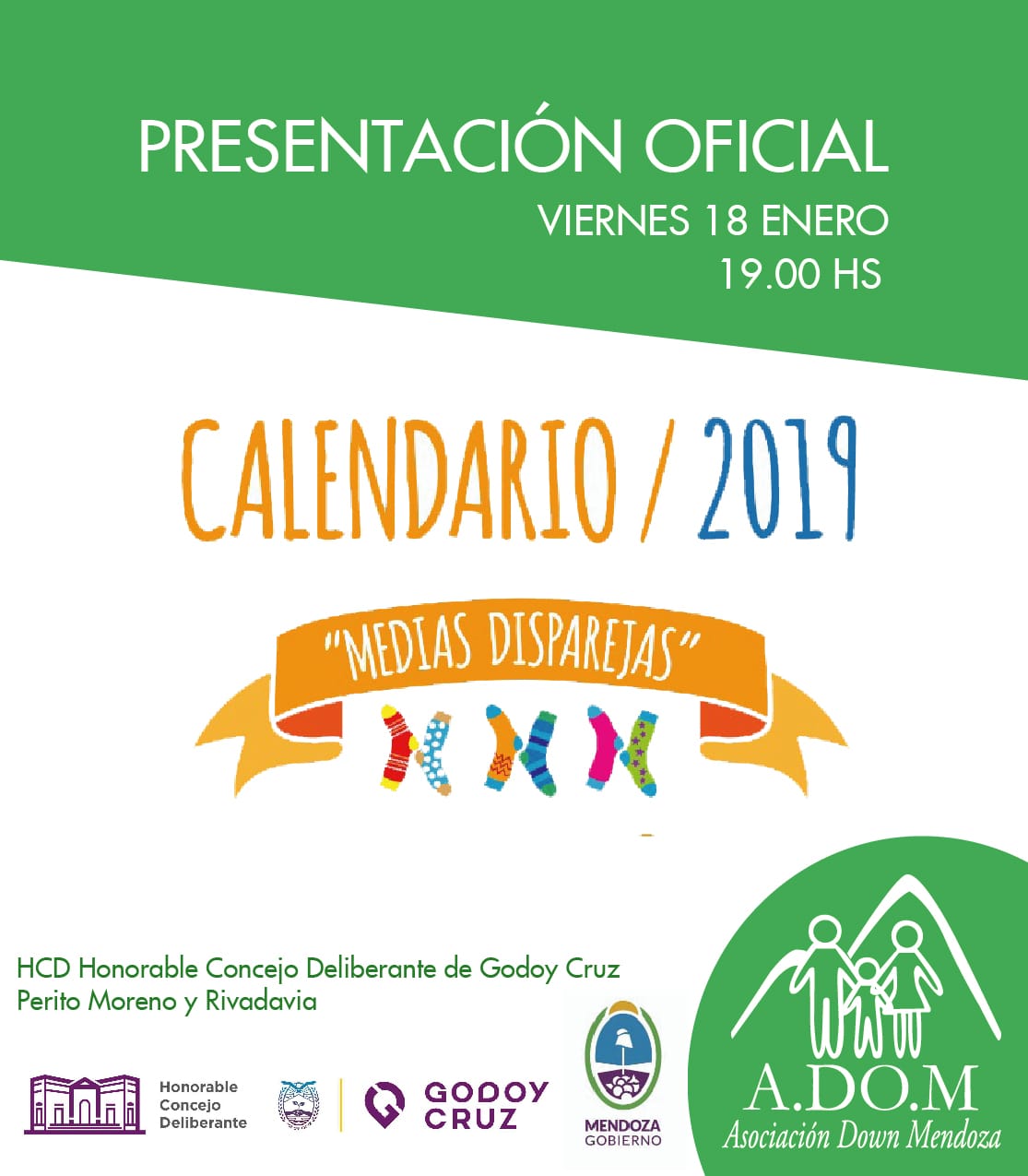 PRESENTACIÓN OFICIAL
VIERNES 18 ENERO
19.00 HS

CALENDARIO / 2019

"MEDIAS DISPAREJAS"

HCD Honorable Concejo Deliberante de Godoy Cruz
Perito Moreno y Rivadavia

Honorable Concejo Deliberante

GODOY CRUZ

MENDOZA GOBIERNO

A.DO.M
Asociación Down Mendoza